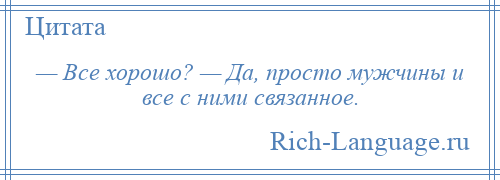 Цитата

— Все хорошо? — Да, просто мужчины и все с ними связанное.

Rich-Language.ru